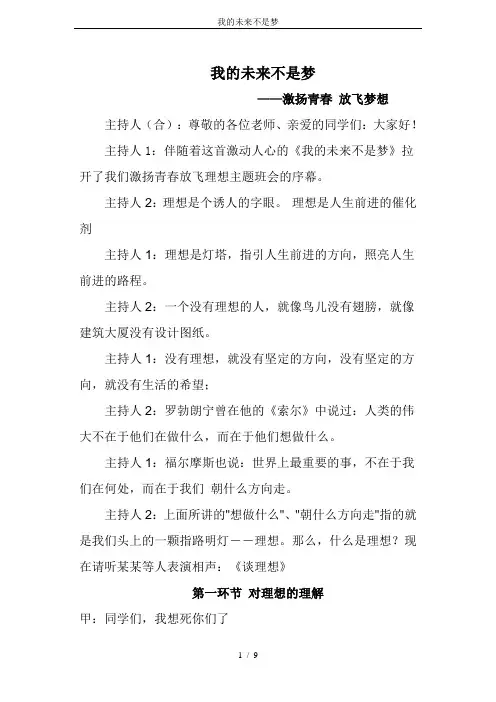 我的未来不是梦

我的未来不是梦

——激扬青春 放飞梦想

主持人（合）：尊敬的各位老师、亲爱的同学们：大家好！

主持人 1：伴随着这首激动人心的《我的未来不是梦》拉开了我们激扬青春放飞理想主题班会的序幕。

主持人 2：理想是个诱人的字眼。 理想是人生前进的催化剂

主持人 1：理想是灯塔，指引人生前进的方向，照亮人生前进的路程。

主持人 2：一个没有理想的人，就像鸟儿没有翅膀，就像建筑大厦没有设计图纸。

主持人 1：没有理想，就没有坚定的方向，没有坚定的方向，就没有生活的希望；

主持人 2：罗勃朗宁曾在他的《索尔》中说过：人类的伟大不在于他们在做什么，而在于他们想做什么。

主持人 1：福尔摩斯也说：世界上最重要的事，不在于我们在何处，而在于我们 朝什么方向走。

主持人 2：上面所讲的"想做什么"、"朝什么方向走"指的就是我们头上的一颗指路明灯——理想。那么，什么是理想？现在请听某某等人表演相声：《谈理想》

第一环节 对理想的理解

甲：同学们，我想死你们了

1 / 9